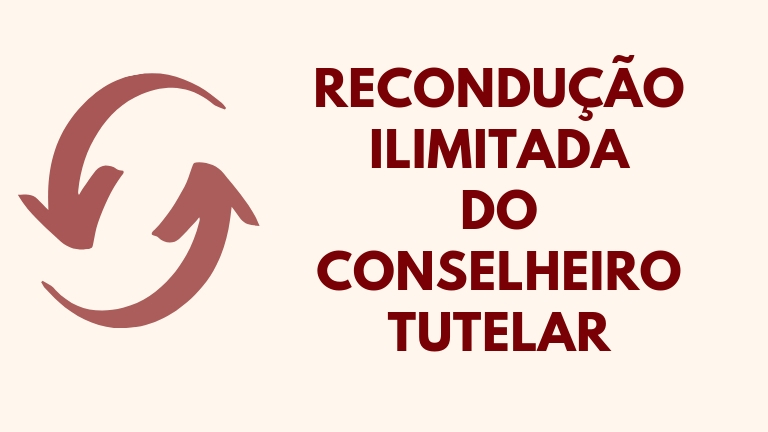 RECONDUÇÃO
ILIMITADA
DO
CONSELHEIRO
TUTELAR